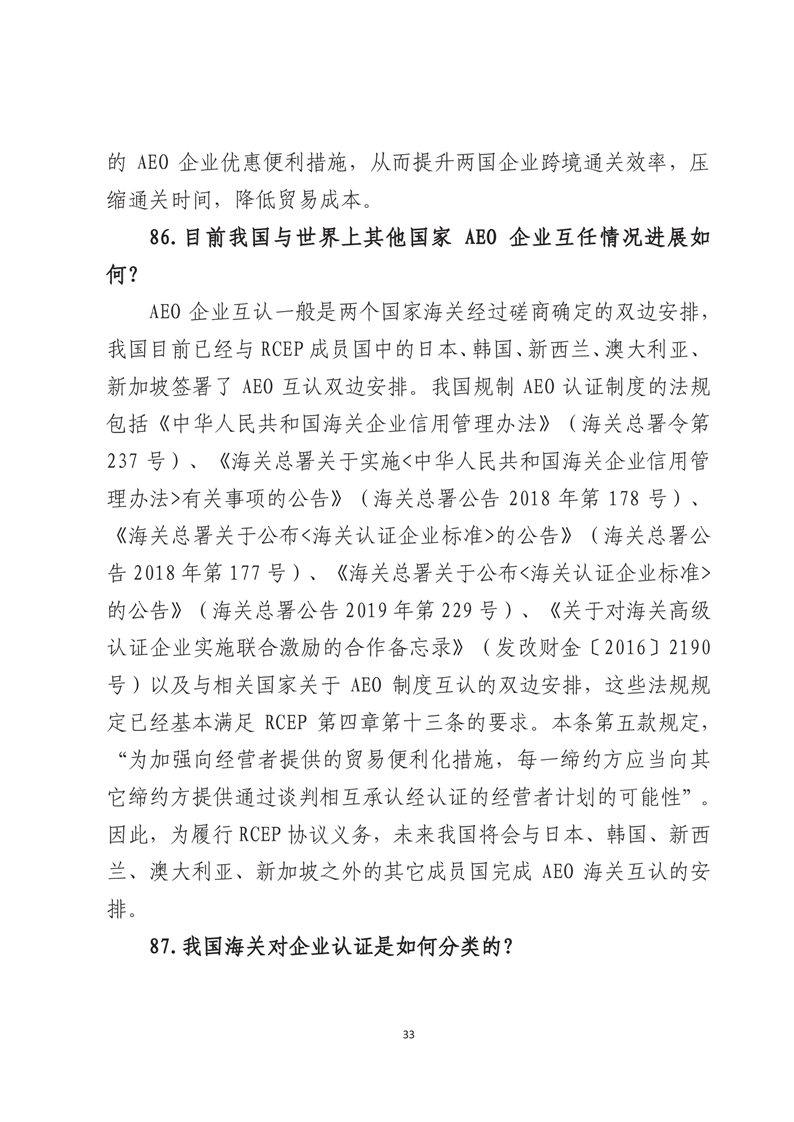 的 AEO 企业优惠便利措施，从而提升两国企业跨境通关效率，压缩通关时间，降低贸易成本。

86.目前我国与世界上其他国家 AEO 企业互任情况进展如何？

AEO 企业互认一般是两个国家海关经过磋商确定的双边安排，我国目前已经与 RCEP 成员国中的日本、韩国、新西兰、澳大利亚、新加坡签署了 AEO 互认双边安排。我国规制 AEO 认证制度的法规包括《中华人民共和国海关企业信用管理办法》（海关总署令第 237 号）、《海关总署关于实施<中华人民共和国海关企业信用管理办法>有关事项的公告》（海关总署公告 2018 年第 178 号）、《海关总署关于公布<海关认证企业标准>的公告》（海关总署公告 2018 年第 177 号）、《海关总署关于公布<海关认证企业标准>的公告》（海关总署公告 2019 年第 229 号）、《关于对海关高级认证企业实施联合激励的合作备忘录》（发改财金〔2016〕2190 号）以及与相关国家关于 AEO 制度互认的双边安排，这些法规规定已经基本满足 RCEP 第四章第十三条的要求。本条第五款规定，“为加强向经营者提供的贸易便利化措施，每一缔约方应当向其它缔约方提供通过谈判相互承认经认证的经营者计划的可能性”。因此，为履行 RCEP 协议义务，未来我国将会与日本、韩国、新西兰、澳大利亚、新加坡之外的其它成员国完成 AEO 海关互认的安排。

87.我国海关对企业认证是如何分类的？

33